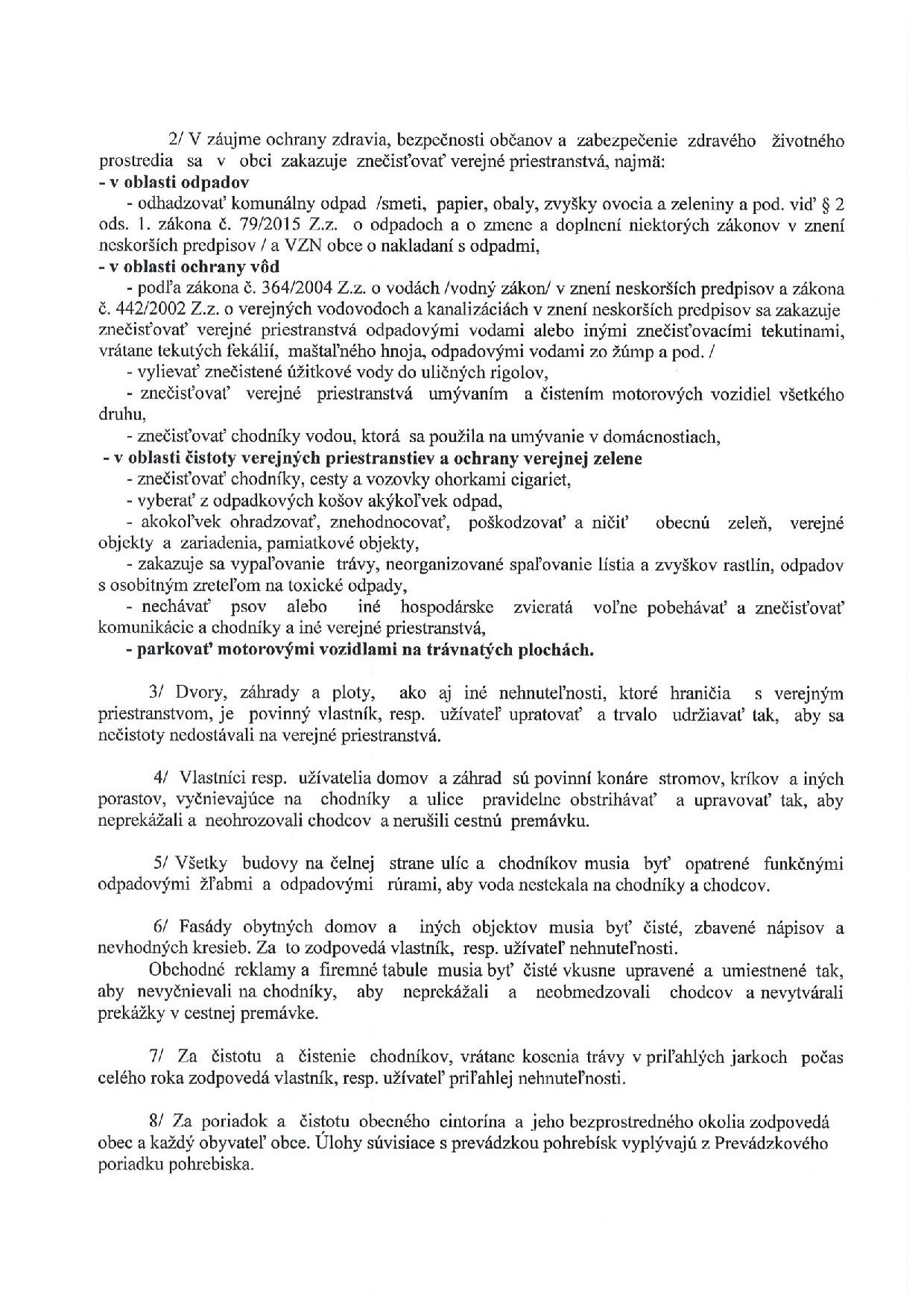 2/ V záujme ochrany zdravia, bezpečnosti občanov a zabezpečenie zdravého životného prostredia sa v obci zakazuje znečisťovať verejné priestranstvá, najmä:
- v oblasti odpadov
- odhadzovať komunálny odpad /smeti, papier, obaly, zvyšky ovocia a zeleniny a pod. viď § 2 ods. 1. zákona č. 79/2015 Z.z. o odpadoch a o zmene a doplnení niektorých zákonov v znení neskorších predpisov / a VZN obce o nakladaní s odpadmi,
- v oblasti ochrany vôd
- podľa zákona č. 364/2004 Z.z. o vodách /vodný zákon/ v znení neskorších predpisov a zákona č. 442/2002 Z.z. o verejných vodovodoch a kanalizáciách v znení neskorších predpisov sa zakazuje znečisťovať verejné priestranstvá odpadovými vodami alebo inými znečisťovacími tekutinami, vrátane tekutých fekálií, maštaľného hnoja, odpadovými vodami zo žúmp a pod. /
- vylievať znečistené úžitkové vody do uličných rigolov,
- znečisťovať verejné priestranstvá umývaním a čistením motorových vozidiel všetkého druhu,
- znečisťovať chodníky vodou, ktorá sa použila na umývanie v domácnostiach,
- v oblasti čistoty verejných priestranstiev a ochrany verejnej zelene
- znečisťovať chodníky, cesty a vozovky ohorkami cigariet,
- vyberať z odpadkových košov akýkoľvek odpad,
- akokoľvek ohradzovať, znehodnocovať, poškodzovať a ničiť obecnú zeleň, verejné objekty a zariadenia, pamiatkové objekty,
- zakazuje sa vypaľovanie trávy, neorganizované spaľovanie lístia a zvyškov rastlín, odpadov s osobitným zreteľom na toxické odpady,
- nechávať psov alebo iné hospodárske zvieratá voľne pobehávať a znečisťovať komunikácie a chodníky a iné verejné priestranstvá,
- parkovať motorovými vozidlami na trávnatých plochách.

3/ Dvory, záhrady a ploty, ako aj iné nehnuteľnosti, ktoré hraničia s verejným priestranstvom, je povinný vlastník, resp. užívateľ upratovať a trvalo udržiavať tak, aby sa nečistoty nedostávali na verejné priestranstvá.

4/ Vlastníci resp. užívatelia domov a záhrad sú povinní konáre stromov, kríkov a iných porastov, vyčnievajúce na chodníky a ulice pravidelne obstrihávať a upravovať tak, aby neprekážali a neohrozovali chodcov a nerušili cestnú premávku.

5/ Všetky budovy na čelnej strane ulíc a chodníkov musia byť opatrené funkčnými odpadovými žľabmi a odpadovými rúrami, aby voda nestekala na chodníky a chodcov.

6/ Fasády obytných domov a iných objektov musia byť čisté, zbavené nápisov a nevhodných kresieb. Za to zodpovedá vlastník, resp. užívateľ nehnuteľnosti.
Obchodné reklamy a firemné tabule musia byť čisté vkusne upravené a umiestnené tak, aby nevyčnievali na chodníky, aby neprekážali a neobmedzovali chodcov a nevytvárali prekážky v cestnej premávke.

7/ Za čistotu a čistenie chodníkov, vrátane kosenia trávy v priľahlých jarkoch počas celého roka zodpovedá vlastník, resp. užívateľ priľahlej nehnuteľnosti.

8/ Za poriadok a čistotu obecného cintorína a jeho bezprostredného okolia zodpovedá obec a každý obyvateľ obce. Úlohy súvisiace s prevádzkou pohrebísk vyplývajú z Prevádzkového poriadku pohrebiska.